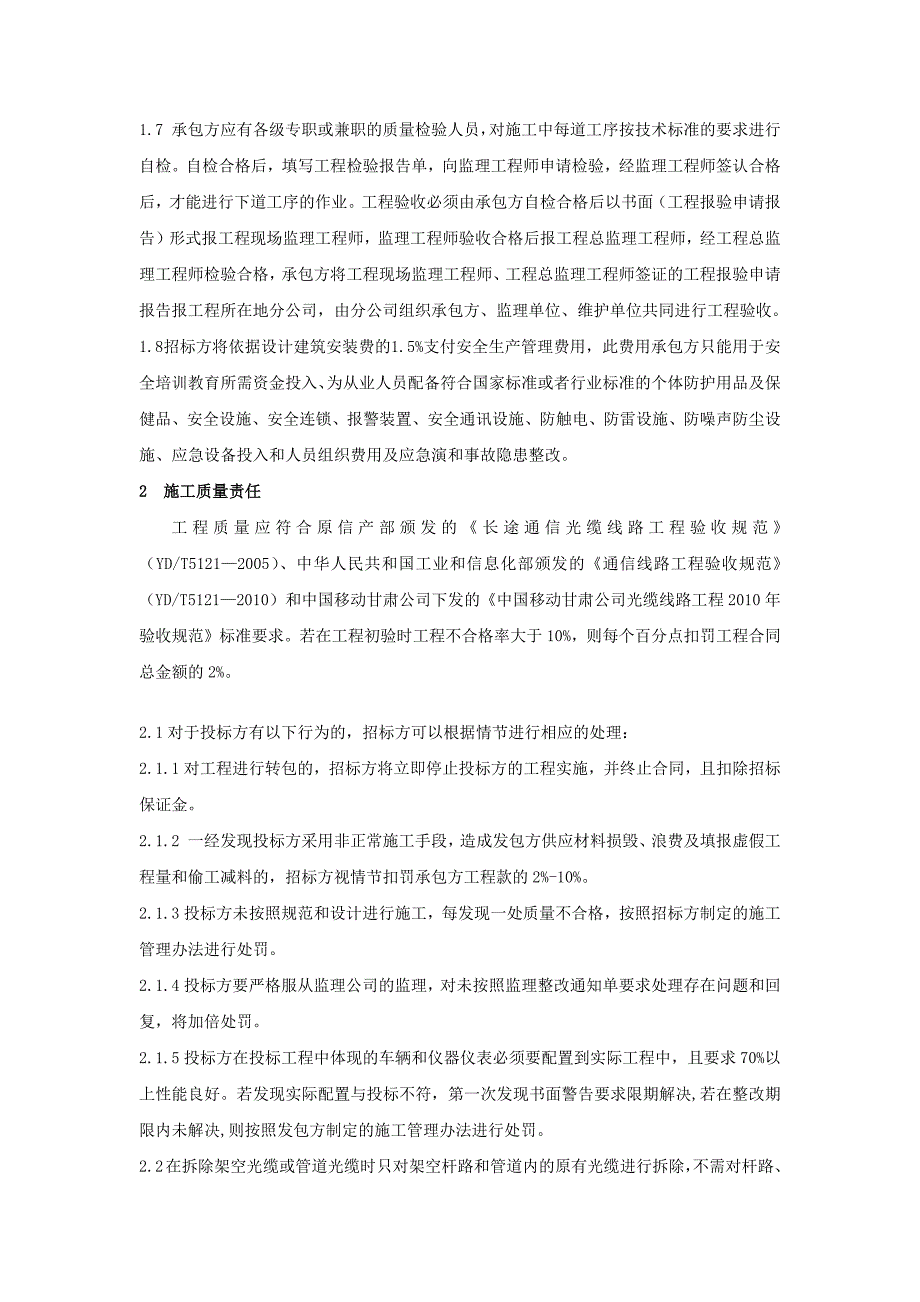 1.7 承包方应有各级专职或兼职的质量检验人员，对施工中每道工序按技术标准的要求进行自检。自检合格后，填写工程检验报告单，向监理工程师申请检验，经监理工程师签认合格后，才能进行下道工序的作业。工程验收必须由承包方自检合格后以书面（工程报验申请报告）形式报工程现场监理工程师，监理工程师验收合格后报工程总监理工程师，经工程总监理工程师检验合格，承包方将工程现场监理工程师、工程总监理工程师签证的工程报验申请报告报工程所在地分公司，由分公司组织承包方、监理单位、维护单位共同进行工程验收。

1.8招标方将依据设计建筑安装费的1.5%支付安全生产管理费用，此费用承包方只能用于安全培训教育所需资金投入、为从业人员配备符合国家标准或者行业标准的个体防护用品及保健品、安全设施、安全连锁、报警装置、安全通讯设施、防触电、防雷设施、防噪声防尘设施、应急设备投入和人员组织费用及应急演和事故隐患整改。

2 施工质量责任

工程质量应符合原信产部颁发的《长途通信光缆线路工程验收规范》（YD/T5121—2005）、中华人民共和国工业和信息化部颁发的《通信线路工程验收规范》（YD/T5121—2010）和中国移动甘肃公司下发的《中国移动甘肃公司光缆线路工程2010年验收规范》标准要求。若在工程初验时工程不合格率大于10%，则每个百分点扣罚工程合同总金额的2%。

2.1对于投标方有以下行为的，招标方可以根据情节进行相应的处理：

2.1.1对工程进行转包的，招标方将立即停止投标方的工程实施，并终止合同，且扣除招标保证金。

2.1.2 一经发现投标方采用非正常施工手段，造成发包方供应材料损毁、浪费及填报虚假工程量和偷工减料的，招标方视情节扣罚承包方工程款的2%-10%。

2.1.3投标方未按照规范和设计进行施工，每发现一处质量不合格，按照招标方制定的施工管理办法进行处罚。

2.1.4投标方要严格服从监理公司的监理，对未按照监理整改通知单要求处理存在问题和回复，将加倍处罚。

2.1.5投标方在投标工程中体现的车辆和仪器仪表必须要配置到实际工程中，且要求70%以上性能良好。若发现实际配置与投标不符，第一次发现书面警告要求限期解决,若在整改期限内未解决,则按照发包方制定的施工管理办法进行处罚。

2.2在拆除架空光缆或管道光缆时只对架空杆路和管道内的原有光缆进行拆除，不需对杆路、